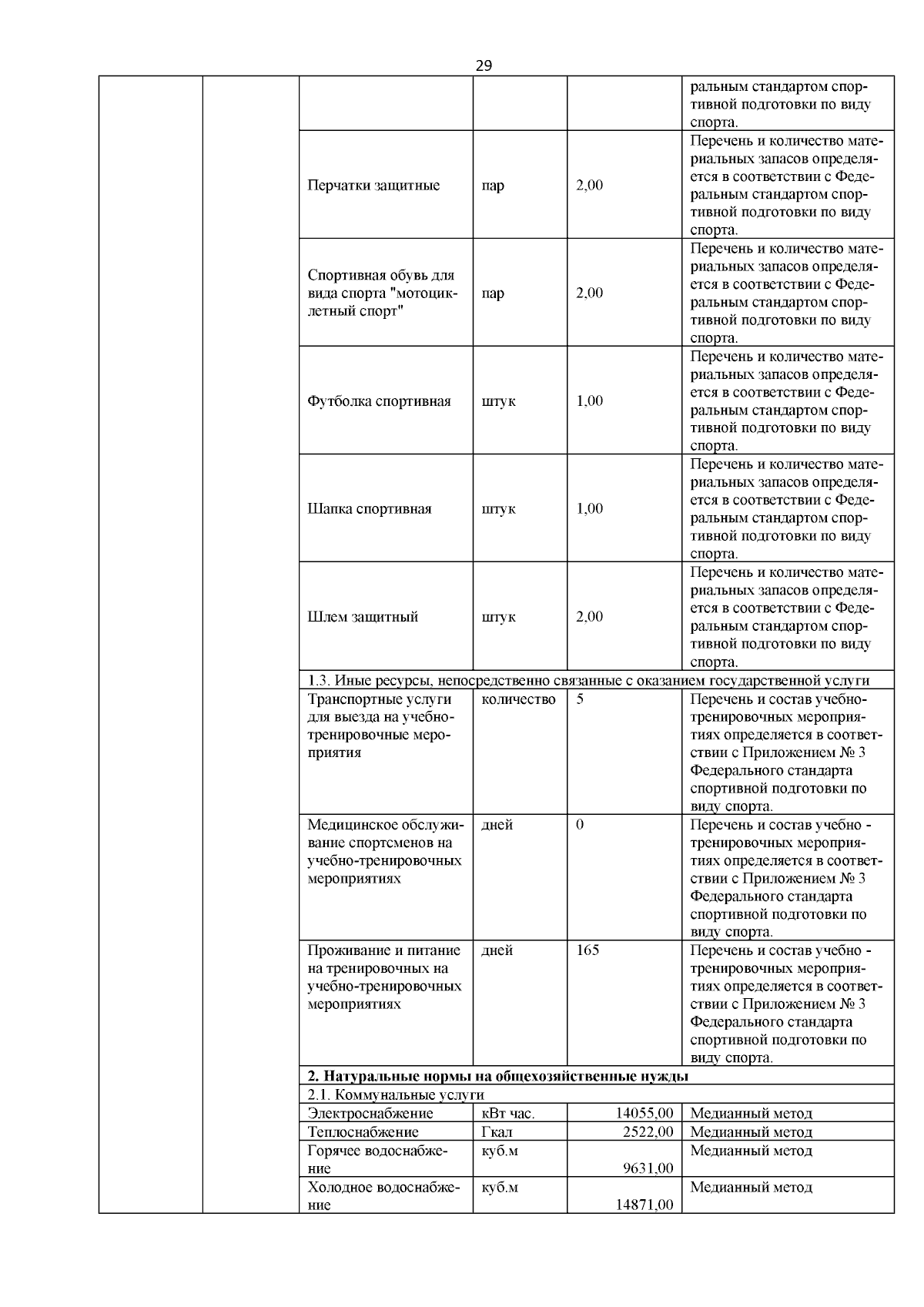 29

| | | | | | |
|---|---|---|---|---|---|
| | | | | | ральным стандартом спортивной подготовки по виду спорта. |
| | | Перчатки защитные | пар | 2,00 | Перечень и количество материальных запасов определяется в соответствии с Федеральным стандартом спортивной подготовки по виду спорта. |
| | | Спортивная обувь для вида спорта "мотоциклетный спорт" | пар | 2,00 | Перечень и количество материальных запасов определяется в соответствии с Федеральным стандартом спортивной подготовки по виду спорта. |
| | | Футболка спортивная | штук | 1,00 | Перечень и количество материальных запасов определяется в соответствии с Федеральным стандартом спортивной подготовки по виду спорта. |
| | | Шапка спортивная | штук | 1,00 | Перечень и количество материальных запасов определяется в соответствии с Федеральным стандартом спортивной подготовки по виду спорта. |
| | | Шлем защитный | штук | 2,00 | Перечень и количество материальных запасов определяется в соответствии с Федеральным стандартом спортивной подготовки по виду спорта. |
| | | 1.3. Иные ресурсы, непосредственно связанные с оказанием государственной услуги | | | |
| | | Транспортные услуги для выезда на учебно-тренировочные мероприятия | количество | 5 | Перечень и состав учебно-тренировочных мероприятиях определяется в соответствии с Приложением № 3 Федерального стандарта спортивной подготовки по виду спорта. |
| | | Медицинское обслуживание спортсменов на учебно-тренировочных мероприятиях | дней | 0 | Перечень и состав учебно - тренировочных мероприятиях определяется в соответствии с Приложением № 3 Федерального стандарта спортивной подготовки по виду спорта. |
| | | Проживание и питание на тренировочных на учебно-тренировочных мероприятиях | дней | 165 | Перечень и состав учебно - тренировочных мероприятиях определяется в соответствии с Приложением № 3 Федерального стандарта спортивной подготовки по виду спорта. |
| | | **2. Натуральные нормы на общехозяйственные нужды** | | | |
| | | 2.1. Коммунальные услуги | | | |
| | | Электроснабжение | кВт час. | 14055,00 | Медианный метод |
| | | Теплоснабжение | Гкал | 2522,00 | Медианный метод |
| | | Горячее водоснабжение | куб.м | 9631,00 | Медианный метод |
| | | Холодное водоснабжение | куб.м | 14871,00 | Медианный метод |